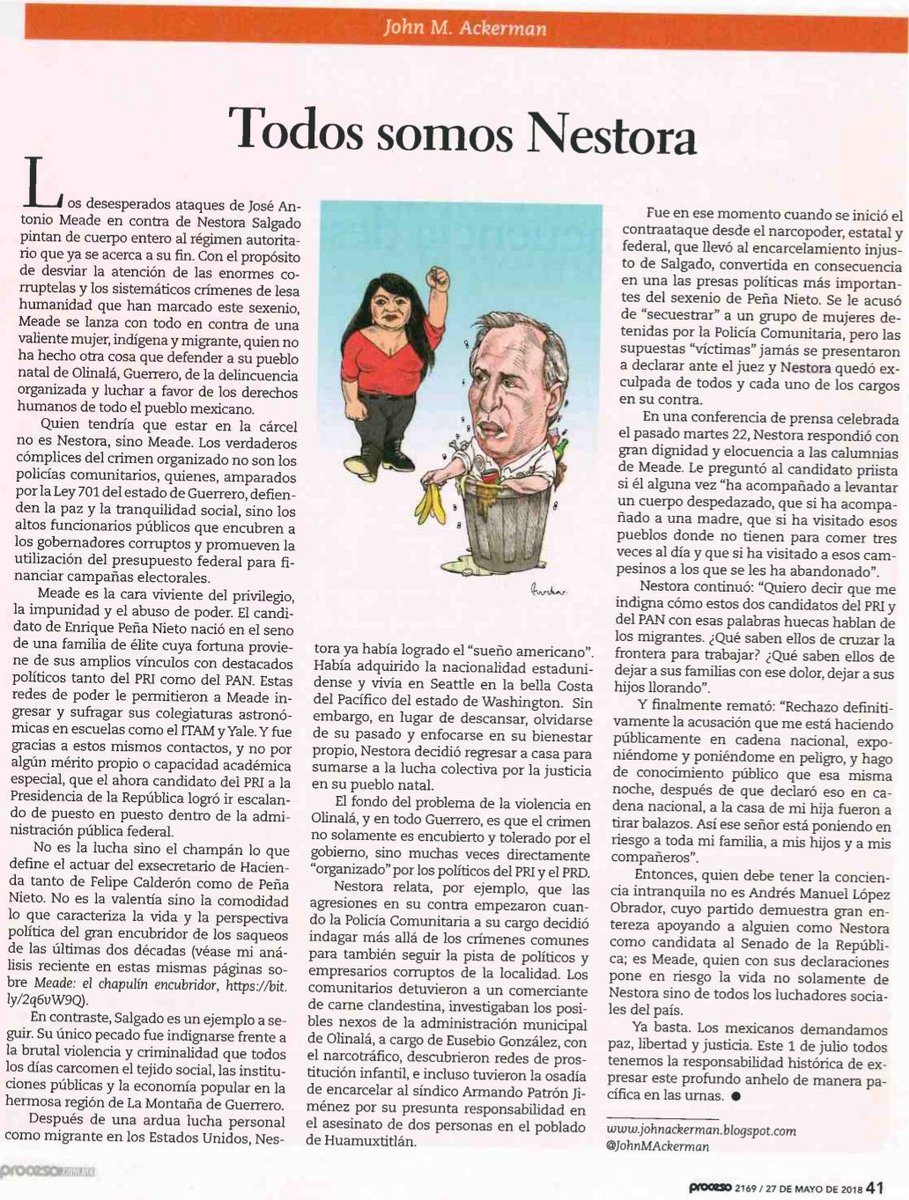 John M. Ackerman

Todos somos Nestora

Los desesperados ataques de José Antonio Meade en contra de Nestora Salgado pintan de cuerpo entero al régimen autoritario que ya se acerca a su fin. Con el propósito de desviar la atención de las enormes corruptelas y los sistemáticos crímenes de lesa humanidad que han marcado este sexenio, Meade se lanza con todo en contra de una valiente mujer, indígena y migrante, quien no ha hecho otra cosa que defender a su pueblo natal de Olinalá, Guerrero, de la delincuencia organizada y luchar a favor de los derechos humanos de todo el pueblo mexicano.

Quien tendría que estar en la cárcel no es Nestora, sino Meade. Los verdaderos cómplices del crimen organizado no son los policías comunitarios, quienes, amparados por la Ley 701 del estado de Guerrero, defienden la paz y la tranquilidad social, sino los altos funcionarios públicos que encubren a los gobernadores corruptos y promueven la utilización del presupuesto federal para financiar campañas electorales.

Meade es la cara viviente del privilegio, la impunidad y el abuso de poder. El candidato de Enrique Peña Nieto nació en el seno de una familia de élite cuya fortuna proviene de sus amplios vínculos con destacados políticos tanto del PRI como del PAN. Estas redes de poder le permitieron a Meade ingresar y sufragar sus colegiaturas astronómicas en escuelas como el ITAM y Yale. Y fue gracias a estos mismos contactos, y no por algún mérito propio o capacidad académica especial, que el ahora candidato del PRI a la Presidencia de la República logró ir escalando de puesto en puesto dentro de la administración pública federal.

No es la lucha sino el champán lo que define el actuar del exsecretario de Hacienda tanto de Felipe Calderón como de Peña Nieto. No es la valentía sino la comodidad lo que caracteriza la vida y la perspectiva política del gran encubridor de los saqueos de las últimas dos décadas (véase mi análisis reciente en estas mismas páginas sobre Meade: el chapulín encubridor, https://bit.ly/2q6vW9Q).

En contraste, Salgado es un ejemplo a seguir. Su único pecado fue indignarse frente a la brutal violencia y criminalidad que todos los días carcomen el tejido social, las instituciones públicas y la economía popular en la hermosa región de La Montaña de Guerrero.

Después de una ardua lucha personal como migrante en los Estados Unidos, Nestora ya había logrado el "sueño americano". Había adquirido la nacionalidad estadunidense y vivía en Seattle en la bella Costa del Pacífico del estado de Washington. Sin embargo, en lugar de descansar, olvidarse de su pasado y enfocarse en su bienestar propio, Nestora decidió regresar a casa para sumarse a la lucha colectiva por la justicia en su pueblo natal.

El fondo del problema de la violencia en Olinalá, y en todo Guerrero, es que el crimen no solamente es encubierto y tolerado por el gobierno, sino muchas veces directamente "organizado" por los políticos del PRI y el PRD.

Nestora relata, por ejemplo, que las agresiones en su contra empezaron cuando la Policía Comunitaria a su cargo decidió indagar más allá de los crímenes comunes para también seguir la pista de políticos y empresarios corruptos de la localidad. Los comunitarios detuvieron a un comerciante de carne clandestina, investigaban los posibles nexos de la administración municipal de Olinalá, a cargo de Eusebio González, con el narcotráfico, descubrieron redes de prostitución infantil, e incluso tuvieron la osadía de encarcelar al síndico Armando Patrón Jiménez por su presunta responsabilidad en el asesinato de dos personas en el poblado de Huamuxtitlán.

Fue en ese momento cuando se inició el contraataque desde el narcopoder, estatal y federal, que llevó al encarcelamiento injusto de Salgado, convertida en consecuencia en una las presas políticas más importantes del sexenio de Peña Nieto. Se le acusó de "secuestrar" a un grupo de mujeres detenidas por la Policía Comunitaria, pero las supuestas "víctimas" jamás se presentaron a declarar ante el juez y Nestora quedó exculpada de todos y cada uno de los cargos en su contra.

En una conferencia de prensa celebrada el pasado martes 22, Nestora respondió con gran dignidad y elocuencia a las calumnias de Meade. Le preguntó al candidato priista si él alguna vez "ha acompañado a levantar un cuerpo despedazado, que si ha acompañado a una madre, que si ha visitado esos pueblos donde no tienen para comer tres veces al día y que si ha visitado a esos campesinos a los que se les ha abandonado".

Nestora continuó: "Quiero decir que me indigna cómo estos dos candidatos del PRI y del PAN con esas palabras huecas hablan de los migrantes. ¿Qué saben ellos de cruzar la frontera para trabajar? ¿Qué saben ellos de dejar a sus familias con ese dolor, dejar a sus hijos llorando".

Y finalmente remató: "Rechazo definitivamente la acusación que me está haciendo públicamente en cadena nacional, exponiéndome y poniéndome en peligro, y hago de conocimiento público que esa misma noche, después de que declaró eso en cadena nacional, a la casa de mi hija fueron a tirar balazos. Así ese señor está poniendo en riesgo a toda mi familia, a mis hijos y a mis compañeros".

Entonces, quien debe tener la conciencia intranquila no es Andrés Manuel López Obrador, cuyo partido demuestra gran entereza apoyando a alguien como Nestora como candidata al Senado de la República; es Meade, quien con sus declaraciones pone en riesgo la vida no solamente de Nestora sino de todos los luchadores sociales del país.

Ya basta. Los mexicanos demandamos paz, libertad y justicia. Este 1 de julio todos tenemos la responsabilidad histórica de expresar este profundo anhelo de manera pacífica en las urnas. ●

www.johnackerman.blogspot.com
@JohnMAckerman

proceso.com.mx

proceso 2169 / 27 DE MAYO DE 2018 41